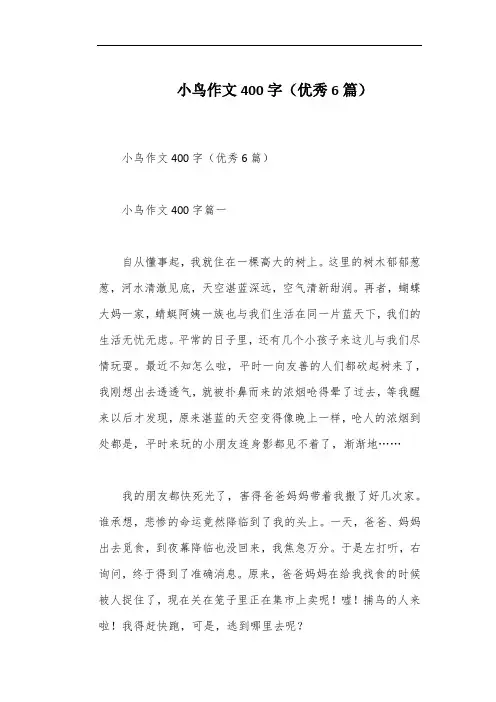 小鸟作文400字（优秀6篇）

小鸟作文400字（优秀6篇）

小鸟作文400字篇一

自从懂事起，我就住在一棵高大的树上。这里的树木郁郁葱葱，河水清澈见底，天空湛蓝深远，空气清新甜润。再者，蝴蝶大妈一家，蜻蜓阿姨一族也与我们生活在同一片蓝天下，我们的生活无忧无虑。平常的日子里，还有几个小孩子来这儿与我们尽情玩耍。最近不知怎么啦，平时一向友善的人们都砍起树来了，我刚想出去透透气，就被扑鼻而来的浓烟呛得晕了过去，等我醒来以后才发现，原来湛蓝的天空变得像晚上一样，呛人的浓烟到处都是，平时来玩的小朋友连身影都见不着了，渐渐地……

我的朋友都快死光了，害得爸爸妈妈带着我搬了好几次家。谁承想，悲惨的命运竟然降临到了我的头上。一天，爸爸、妈妈出去觅食，到夜幕降临也没回来，我焦急万分。于是左打听，右询问，终于得到了准确消息。原来，爸爸妈妈在给我找食的时候被人捉住了，现在关在笼子里正在集市上卖呢！嘘！捕鸟的人来啦！我得赶快跑，可是，逃到哪里去呢？